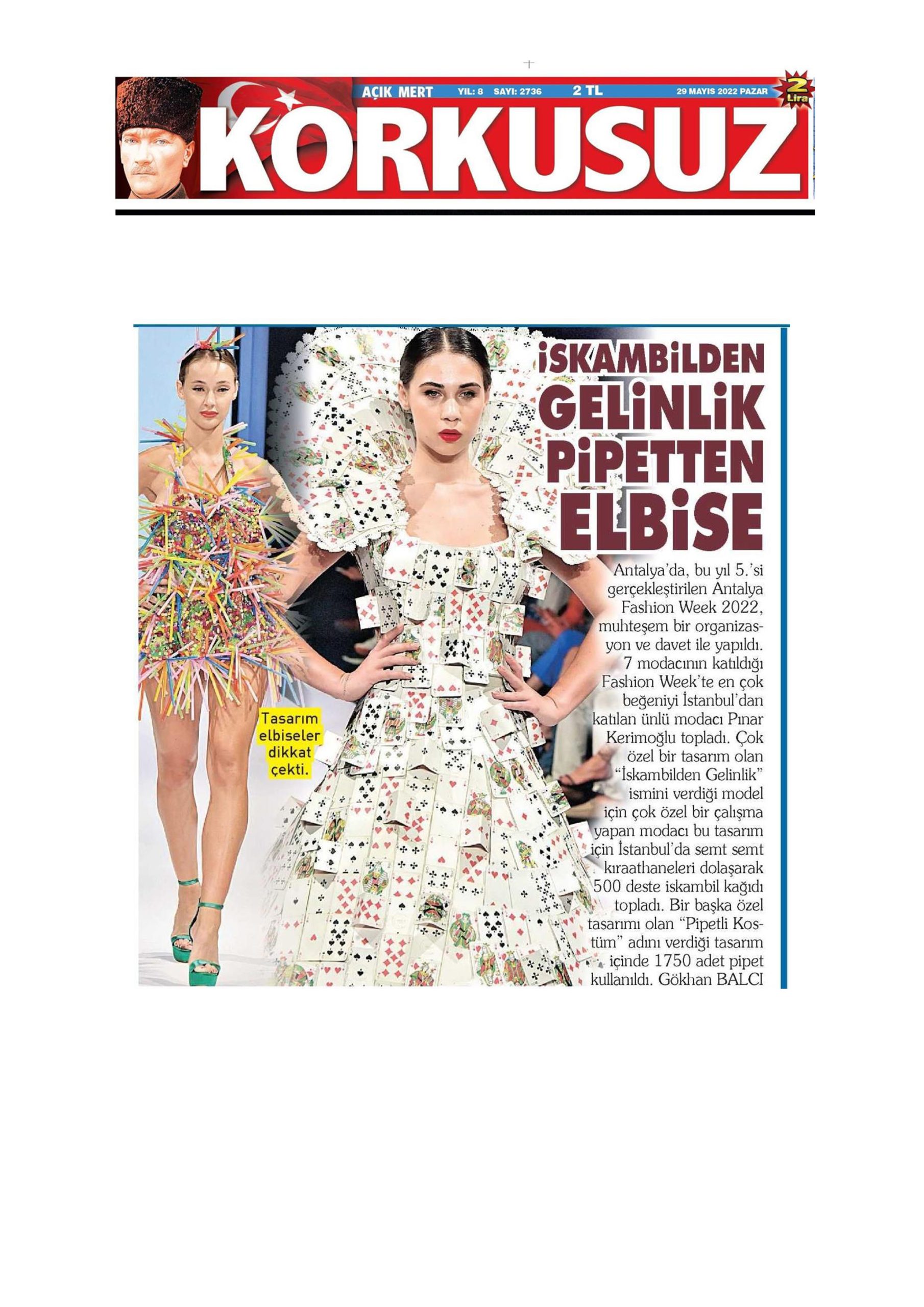 AÇIK MERT YIL: 8 SAYI: 2736 2 TL 29 MAYIS 2022 PAZAR

2 Lira

KORKUSUZ

İSKAMBİLDEN GELİNLİK PİPETTEN ELBİSE

Antalya'da, bu yıl 5.'si gerçekleştirilen Antalya Fashion Week 2022, muhteşem bir organizasyon ve davet ile yapıldı. 7 modacının katıldığı Fashion Week'te en çok beğeniyi İstanbul'dan katılan ünlü modacı Pınar Kerimoğlu topladı. Çok özel bir tasarım olan "İskambilden Gelinlik" ismini verdiği model için çok özel bir çalışma yapan modacı bu tasarım için İstanbul'da semt semt kıraathaneleri dolaşarak 500 deste iskambil kağıdı topladı. Bir başka özel tasarımı olan "Pipetli Kostüm" adını verdiği tasarım içinde 1750 adet pipet kullanıldı. Gökhan BALCI

Tasarım elbiseler dikkat çekti.